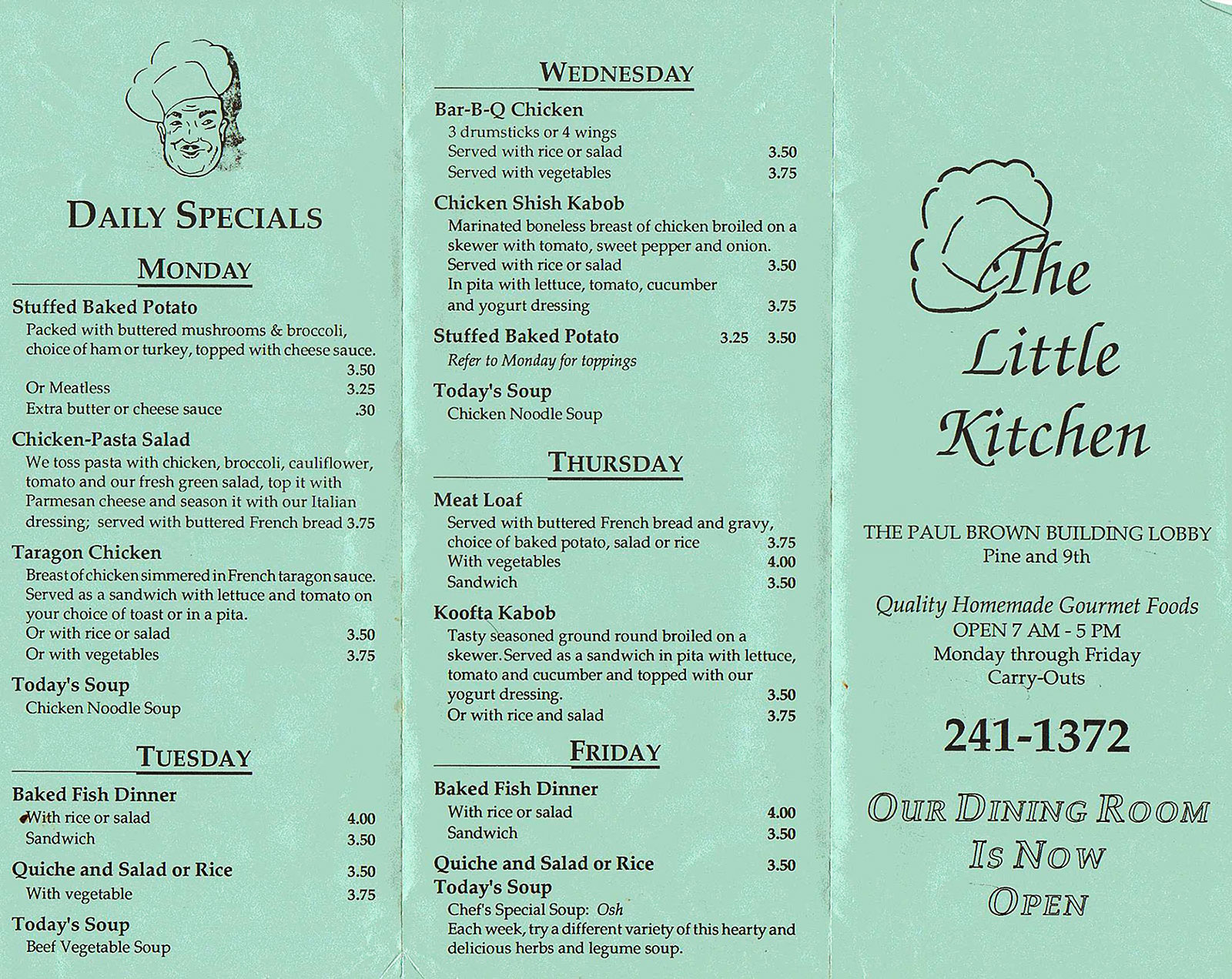 DAILY SPECIALS

MONDAY

Stuffed Baked Potato
Packed with buttered mushrooms & broccoli, choice of ham or turkey, topped with cheese sauce. 3.50
Or Meatless 3.25
Extra butter or cheese sauce .30

Chicken-Pasta Salad
We toss pasta with chicken, broccoli, cauliflower, tomato and our fresh green salad, top it with Parmesan cheese and season it with our Italian dressing; served with buttered French bread 3.75

Taragon Chicken
Breast of chicken simmered in French taragon sauce. Served as a sandwich with lettuce and tomato on your choice of toast or in a pita.
Or with rice or salad 3.50
Or with vegetables 3.75

Today's Soup
Chicken Noodle Soup

TUESDAY

Baked Fish Dinner
With rice or salad 4.00
Sandwich 3.50

Quiche and Salad or Rice 3.50
With vegetable 3.75

Today's Soup
Beef Vegetable Soup

WEDNESDAY

Bar-B-Q Chicken
3 drumsticks or 4 wings
Served with rice or salad 3.50
Served with vegetables 3.75

Chicken Shish Kabob
Marinated boneless breast of chicken broiled on a skewer with tomato, sweet pepper and onion.
Served with rice or salad 3.50
In pita with lettuce, tomato, cucumber and yogurt dressing 3.75

Stuffed Baked Potato 3.25 3.50
Refer to Monday for toppings

Today's Soup
Chicken Noodle Soup

THURSDAY

Meat Loaf
Served with buttered French bread and gravy, choice of baked potato, salad or rice 3.75
With vegetables 4.00
Sandwich 3.50

Koofta Kabob
Tasty seasoned ground round broiled on a skewer. Served as a sandwich in pita with lettuce, tomato and cucumber and topped with our yogurt dressing. 3.50
Or with rice and salad 3.75

FRIDAY

Baked Fish Dinner
With rice or salad 4.00
Sandwich 3.50

Quiche and Salad or Rice 3.50
Today's Soup
Chef's Special Soup: Osh
Each week, try a different variety of this hearty and delicious herbs and legume soup.

The Little Kitchen

THE PAUL BROWN BUILDING LOBBY
Pine and 9th

Quality Homemade Gourmet Foods
OPEN 7 AM - 5 PM
Monday through Friday
Carry-Outs

241-1372

OUR DINING ROOM IS NOW OPEN